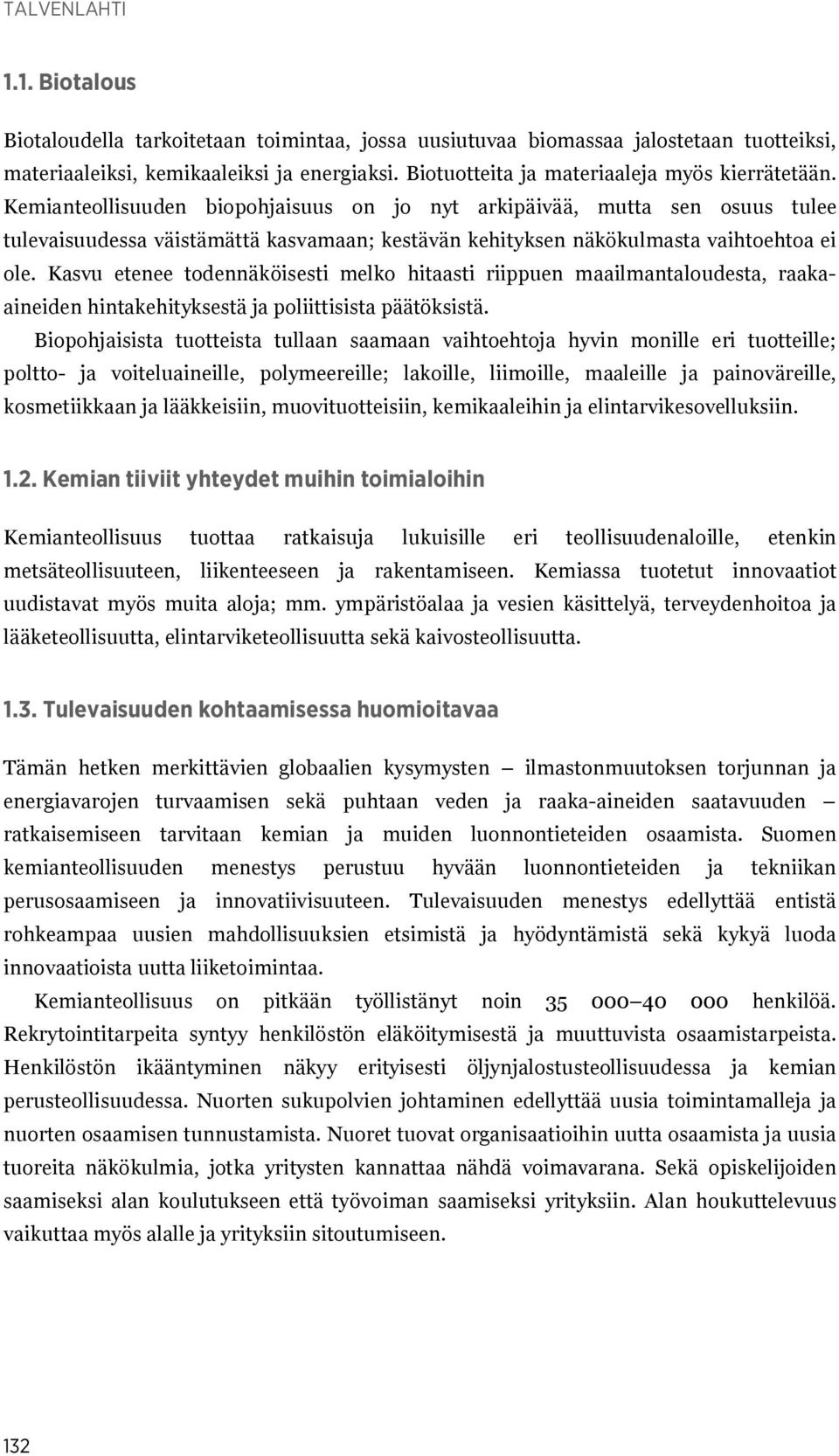 TALVENLAHTI

1.1. Biotalous

Biotaloudella tarkoitetaan toimintaa, jossa uusiutuvaa biomassaa jalostetaan tuotteiksi, materiaaleiksi, kemikaaleiksi ja energiaksi. Biotuotteita ja materiaaleja myös kierrätetään. Kemianteollisuuden biopohjaisuus on jo nyt arkipäivää, mutta sen osuus tulee tulevaisuudessa väistämättä kasvamaan; kestävän kehityksen näkökulmasta vaihtoehtoa ei ole. Kasvu etenee todennäköisesti melko hitaasti riippuen maailmantaloudesta, raaka-aineiden hintakehityksestä ja poliittisista päätöksistä.

Biopohjaisista tuotteista tullaan saamaan vaihtoehtoja hyvin monille eri tuotteille; poltto- ja voiteluaineille, polymeereille; lakoille, liimoille, maaleille ja painoväreille, kosmetiikkaan ja lääkkeisiin, muovituotteisiin, kemikaaleihin ja elintarvikesovelluksiin.

1.2. Kemian tiiviit yhteydet muihin toimialoihin

Kemianteollisuus tuottaa ratkaisuja lukuisille eri teollisuudenaloille, etenkin metsäteollisuuteen, liikenteeseen ja rakentamiseen. Kemiassa tuotetut innovaatiot uudistavat myös muita aloja; mm. ympäristöalaa ja vesien käsittelyä, terveydenhoitoa ja lääketeollisuutta, elintarviketeollisuutta sekä kaivosteollisuutta.

1.3. Tulevaisuuden kohtaamisessa huomioitavaa

Tämän hetken merkittävien globaalien kysymysten — ilmastonmuutoksen torjunnan ja energiavarojen turvaamisen sekä puhtaan veden ja raaka-aineiden saatavuuden — ratkaisemiseen tarvitaan kemian ja muiden luonnontieteiden osaamista. Suomen kemianteollisuuden menestys perustuu hyvään luonnontieteiden ja tekniikan perusosaamiseen ja innovatiivisuuteen. Tulevaisuuden menestys edellyttää entistä rohkeampaa uusien mahdollisuuksien etsimistä ja hyödyntämistä sekä kykyä luoda innovaatioista uutta liiketoimintaa.

Kemianteollisuus on pitkään työllistänyt noin 35 000–40 000 henkilöä. Rekrytointitarpeita syntyy henkilöstön eläköitymisestä ja muuttuvista osaamistarpeista. Henkilöstön ikääntyminen näkyy erityisesti öljynjalostusteollisuudessa ja kemian perusteollisuudessa. Nuorten sukupolvien johtaminen edellyttää uusia toimintamalleja ja nuorten osaamisen tunnustamista. Nuoret tuovat organisaatioihin uutta osaamista ja uusia tuoreita näkökulmia, jotka yritysten kannattaa nähdä voimavarana. Sekä opiskelijoiden saamiseksi alan koulutukseen että työvoiman saamiseksi yrityksiin. Alan houkuttelevuus vaikuttaa myös alalle ja yrityksiin sitoutumiseen.

132